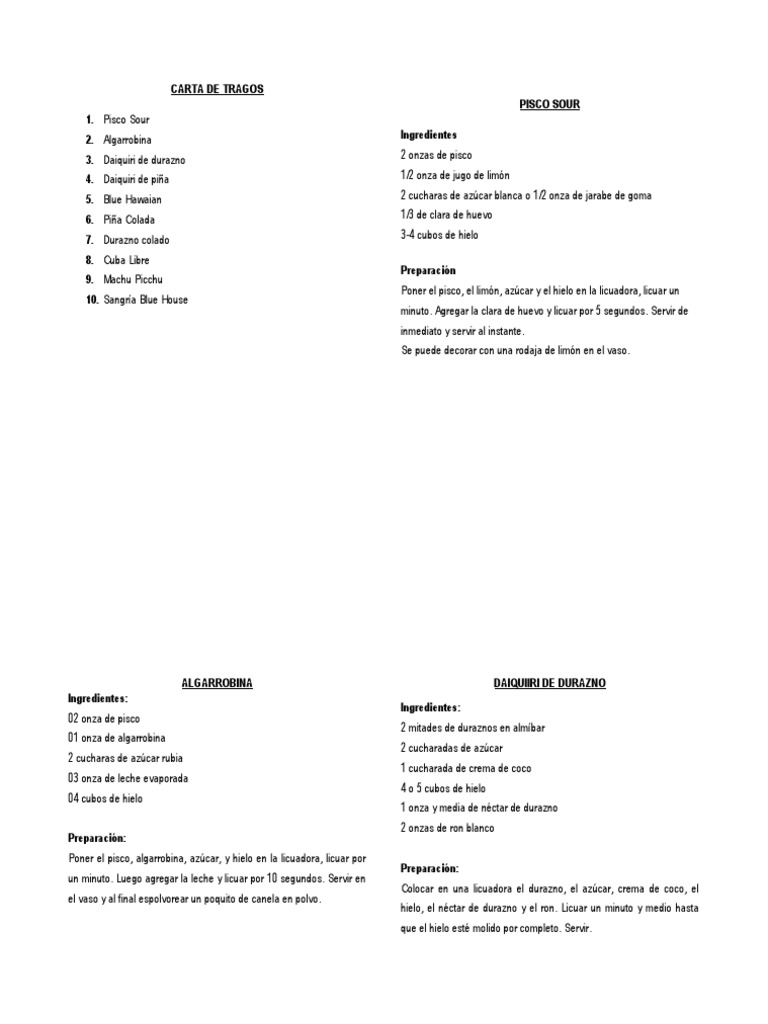 CARTA DE TRAGOS

1. Pisco Sour
2. Algarrobina
3. Daiquiri de durazno
4. Daiquiri de piña
5. Blue Hawaian
6. Piña Colada
7. Durazno colado
8. Cuba Libre
9. Machu Picchu
10. Sangría Blue House

PISCO SOUR

Ingredientes
2 onzas de pisco
1/2 onza de jugo de limón
2 cucharas de azúcar blanca o 1/2 onza de jarabe de goma
1/3 de clara de huevo
3-4 cubos de hielo

Preparación
Poner el pisco, el limón, azúcar y el hielo en la licuadora, licuar un minuto. Agregar la clara de huevo y licuar por 5 segundos. Servir de inmediato y servir al instante.
Se puede decorar con una rodaja de limón en el vaso.

ALGARROBINA
Ingredientes:
02 onza de pisco
01 onza de algarrobina
2 cucharas de azúcar rubia
03 onza de leche evaporada
04 cubos de hielo

Preparación:
Poner el pisco, algarrobina, azúcar, y hielo en la licuadora, licuar por un minuto. Luego agregar la leche y licuar por 10 segundos. Servir en el vaso y al final espolvorear un poquito de canela en polvo.

DAIQUIIRI DE DURAZNO
Ingredientes:
2 mitades de duraznos en almíbar
2 cucharadas de azúcar
1 cucharada de crema de coco
4 o 5 cubos de hielo
1 onza y media de néctar de durazno
2 onzas de ron blanco

Preparación:
Colocar en una licuadora el durazno, el azúcar, crema de coco, el hielo, el néctar de durazno y el ron. Licuar un minuto y medio hasta que el hielo esté molido por completo. Servir.